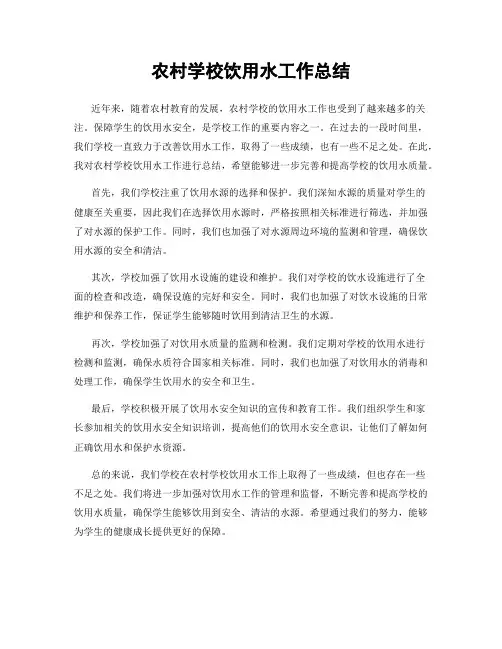 农村学校饮用水工作总结

近年来，随着农村教育的发展，农村学校的饮用水工作也受到了越来越多的关注。保障学生的饮用水安全，是学校工作的重要内容之一。在过去的一段时间里，我们学校一直致力于改善饮用水工作，取得了一些成绩，也有一些不足之处。在此，我对农村学校饮用水工作进行总结，希望能够进一步完善和提高学校的饮用水质量。

首先，我们学校注重了饮用水源的选择和保护。我们深知水源的质量对学生的健康至关重要，因此我们在选择饮用水源时，严格按照相关标准进行筛选，并加强了对水源的保护工作。同时，我们也加强了对水源周边环境的监测和管理，确保饮用水源的安全和清洁。

其次，学校加强了饮用水设施的建设和维护。我们对学校的饮水设施进行了全面的检查和改造，确保设施的完好和安全。同时，我们也加强了对饮水设施的日常维护和保养工作，保证学生能够随时饮用到清洁卫生的水源。

再次，学校加强了对饮用水质量的监测和检测。我们定期对学校的饮用水进行检测和监测，确保水质符合国家相关标准。同时，我们也加强了对饮用水的消毒和处理工作，确保学生饮用水的安全和卫生。

最后，学校积极开展了饮用水安全知识的宣传和教育工作。我们组织学生和家长参加相关的饮用水安全知识培训，提高他们的饮用水安全意识，让他们了解如何正确饮用水和保护水资源。

总的来说，我们学校在农村学校饮用水工作上取得了一些成绩，但也存在一些不足之处。我们将进一步加强对饮用水工作的管理和监督，不断完善和提高学校的饮用水质量，确保学生能够饮用到安全、清洁的水源。希望通过我们的努力，能够为学生的健康成长提供更好的保障。